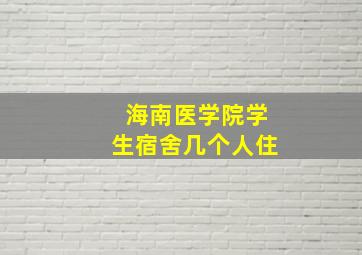 海南医学院学生宿舍几个人住